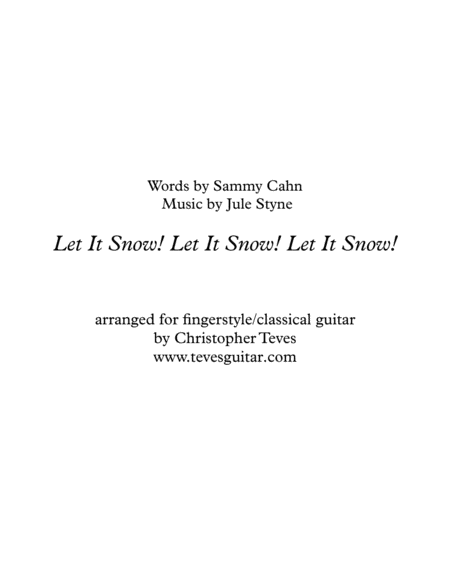 Words by Sammy Cahn
Music by Jule Styne

Let It Snow! Let It Snow! Let It Snow!

arranged for fingerstyle/classical guitar
by Christopher Teves
www.tevesguitar.com